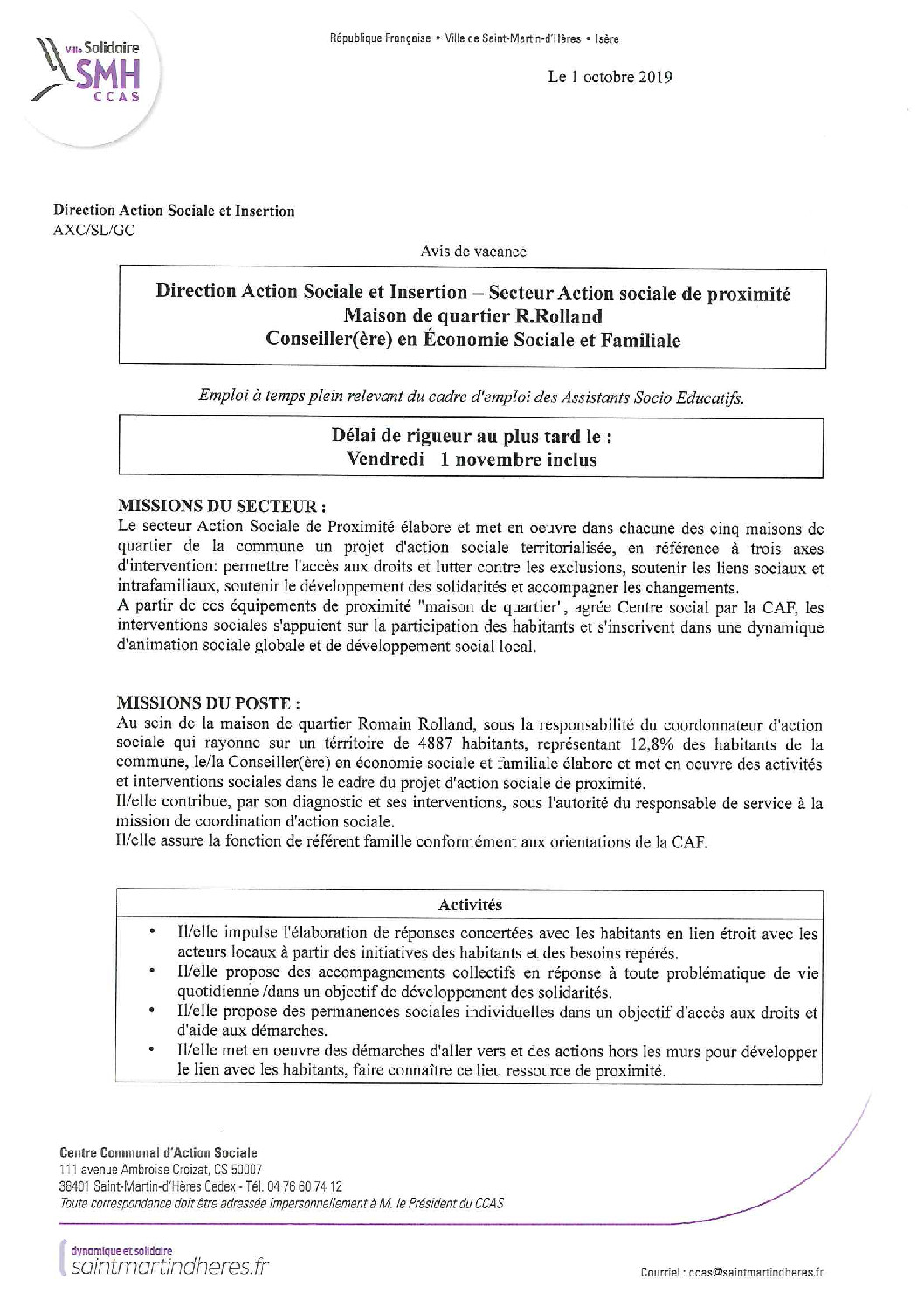 Ville Solidaire SMH CCAS

République Française • Ville de Saint-Martin-d'Hères • Isère

Le 1 octobre 2019

Direction Action Sociale et Insertion
AXC/SL/GC

Avis de vacance

Direction Action Sociale et Insertion – Secteur Action sociale de proximité
Maison de quartier R.Rolland
Conseiller(ère) en Économie Sociale et Familiale

Emploi à temps plein relevant du cadre d'emploi des Assistants Socio Educatifs.

Délai de rigueur au plus tard le :
Vendredi 1 novembre inclus

MISSIONS DU SECTEUR :
Le secteur Action Sociale de Proximité élabore et met en oeuvre dans chacune des cinq maisons de quartier de la commune un projet d'action sociale territorialisée, en référence à trois axes d'intervention: permettre l'accès aux droits et lutter contre les exclusions, soutenir les liens sociaux et intrafamiliaux, soutenir le développement des solidarités et accompagner les changements.
A partir de ces équipements de proximité "maison de quartier", agrée Centre social par la CAF, les interventions sociales s'appuient sur la participation des habitants et s'inscrivent dans une dynamique d'animation sociale globale et de développement social local.

MISSIONS DU POSTE :
Au sein de la maison de quartier Romain Rolland, sous la responsabilité du coordonnateur d'action sociale qui rayonne sur un térritoire de 4887 habitants, représentant 12,8% des habitants de la commune, le/la Conseiller(ère) en économie sociale et familiale élabore et met en oeuvre des activités et interventions sociales dans le cadre du projet d'action sociale de proximité.
Il/elle contribue, par son diagnostic et ses interventions, sous l'autorité du responsable de service à la mission de coordination d'action sociale.
Il/elle assure la fonction de référent famille conformément aux orientations de la CAF.

Activités
• Il/elle impulse l'élaboration de réponses concertées avec les habitants en lien étroit avec les acteurs locaux à partir des initiatives des habitants et des besoins repérés.
• Il/elle propose des accompagnements collectifs en réponse à toute problématique de vie quotidienne /dans un objectif de développement des solidarités.
• Il/elle propose des permanences sociales individuelles dans un objectif d'accès aux droits et d'aide aux démarches.
• Il/elle met en oeuvre des démarches d'aller vers et des actions hors les murs pour développer le lien avec les habitants, faire connaître ce lieu ressource de proximité.

Centre Communal d'Action Sociale
111 avenue Ambroise Croizat, CS 50007
38401 Saint-Martin-d'Hères Cedex - Tél. 04 76 60 74 12
Toute correspondance doit être adressée impersonnellement à M. le Président du CCAS

dynamique et solidaire
saintmartindheres.fr

Courriel : ccas@saintmartindheres.fr